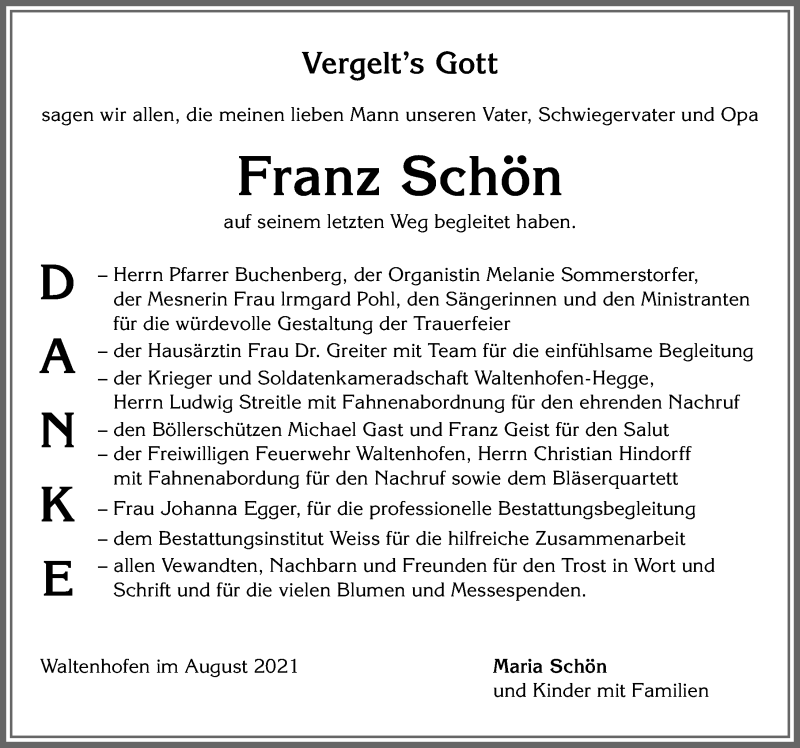 Vergelt's Gott

sagen wir allen, die meinen lieben Mann unseren Vater, Schwiegervater und Opa

Franz Schön

auf seinem letzten Weg begleitet haben.

D
A
N
K
E

– Herrn Pfarrer Buchenberg, der Organistin Melanie Sommerstorfer, der Mesnerin Frau Irmgard Pohl, den Sängerinnen und den Ministranten für die würdevolle Gestaltung der Trauerfeier
– der Hausärztin Frau Dr. Greiter mit Team für die einfühlsame Begleitung
– der Krieger und Soldatenkameradschaft Waltenhofen-Hegge, Herrn Ludwig Streitle mit Fahnenabordnung für den ehrenden Nachruf
– den Böllerschützen Michael Gast und Franz Geist für den Salut
– der Freiwilligen Feuerwehr Waltenhofen, Herrn Christian Hindorff mit Fahnenabordung für den Nachruf sowie dem Bläserquartett
– Frau Johanna Egger, für die professionelle Bestattungsbegleitung
– dem Bestattungsinstitut Weiss für die hilfreiche Zusammenarbeit
– allen Vewandten, Nachbarn und Freunden für den Trost in Wort und Schrift und für die vielen Blumen und Messespenden.

Waltenhofen im August 2021

Maria Schön
und Kinder mit Familien